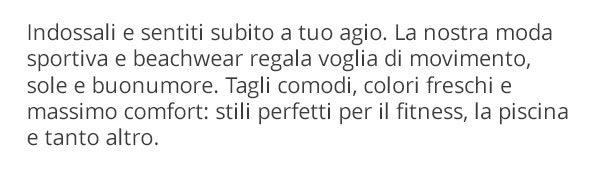 Indossali e sentiti subito a tuo agio. La nostra moda sportiva e beachwear regala voglia di movimento, sole e buonumore. Tagli comodi, colori freschi e massimo comfort: stili perfetti per il fitness, la piscina e tanto altro.